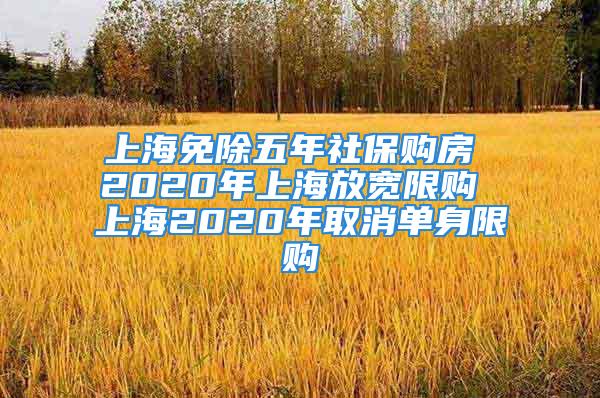 上海免除五年社保购房 2020年上海放宽限购 上海2020年取消单身限购